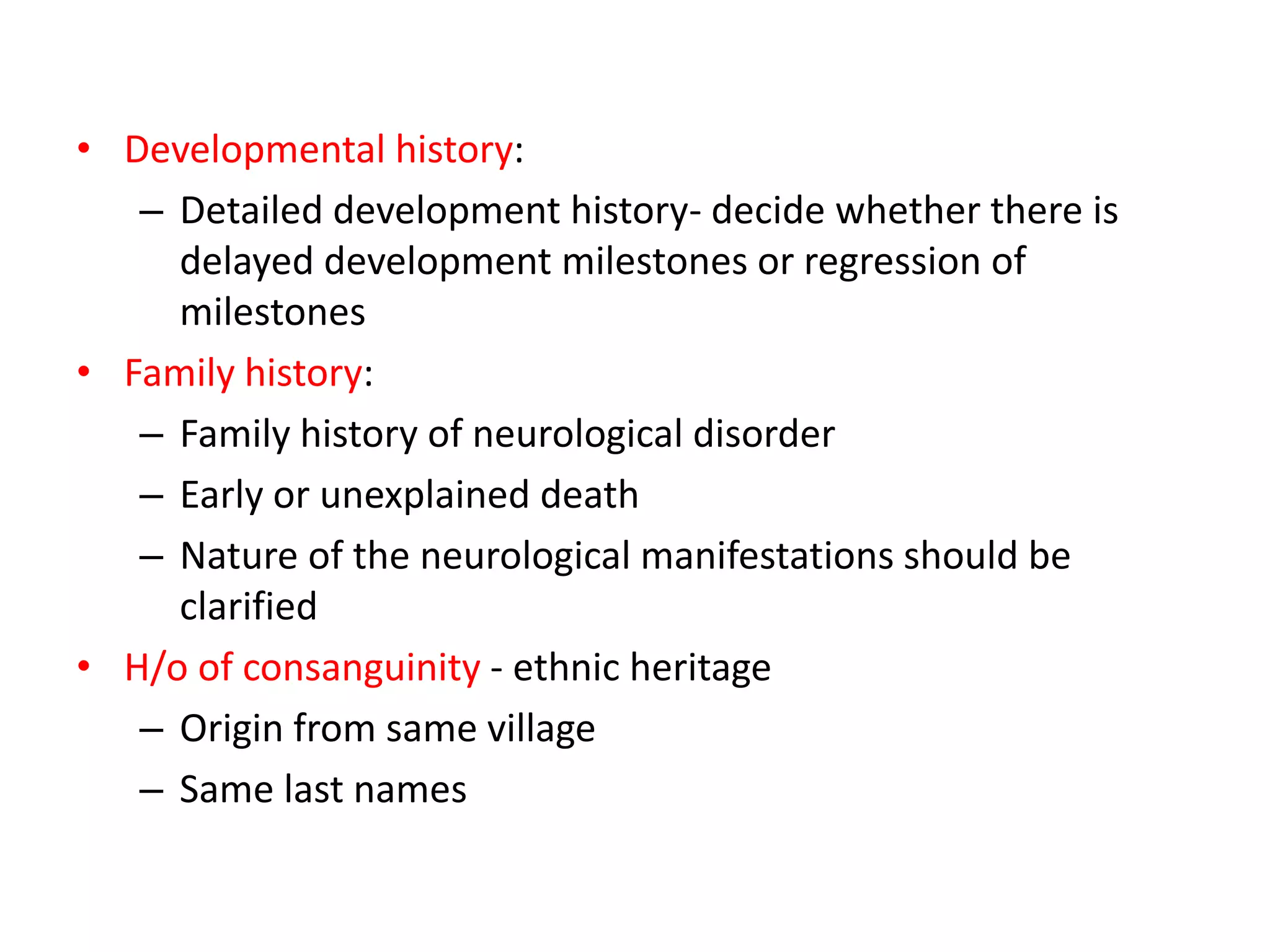 • Developmental history:
– Detailed development history- decide whether there is delayed development milestones or regression of milestones
• Family history:
– Family history of neurological disorder
– Early or unexplained death
– Nature of the neurological manifestations should be clarified
• H/o of consanguinity - ethnic heritage
– Origin from same village
– Same last names